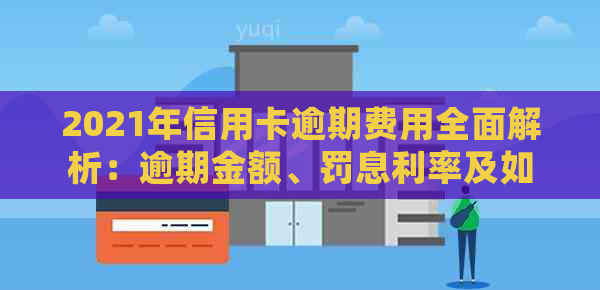 yuqi

2021年信用卡逾期费用全面解析：逾期金额、罚息利率及如